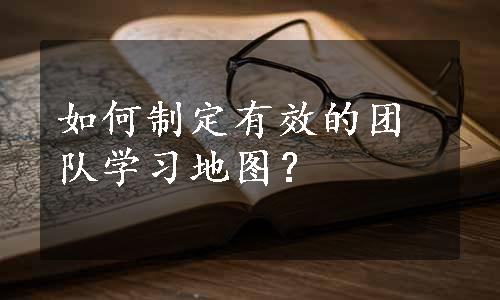 如何制定有效的团队学习地图？